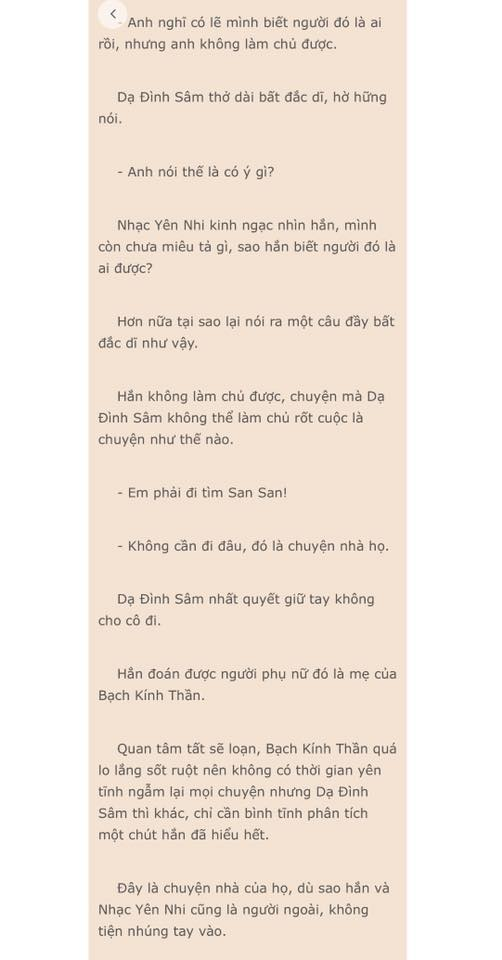 - Anh nghĩ có lẽ mình biết người đó là ai rồi, nhưng anh không làm chủ được.

Dạ Đình Sâm thở dài bất đắc dĩ, hờ hững nói.

- Anh nói thế là có ý gì?

Nhạc Yên Nhi kinh ngạc nhìn hắn, mình còn chưa miêu tả gì, sao hắn biết người đó là ai được?

Hơn nữa tại sao lại nói ra một câu đầy bất đắc dĩ như vậy.

Hắn không làm chủ được, chuyện mà Dạ Đình Sâm không thể làm chủ rốt cuộc là chuyện như thế nào.

- Em phải đi tìm San San!

- Không cần đi đâu, đó là chuyện nhà họ.

Dạ Đình Sâm nhất quyết giữ tay không cho cô đi.

Hắn đoán được người phụ nữ đó là mẹ của Bạch Kính Thần.

Quan tâm tất sẽ loạn, Bạch Kính Thần quá lo lắng sốt ruột nên không có thời gian yên tĩnh ngẫm lại mọi chuyện nhưng Dạ Đình Sâm thì khác, chỉ cần bình tĩnh phân tích một chút hắn đã hiểu hết.

Đây là chuyện nhà của họ, dù sao hắn và Nhạc Yên Nhi cũng là người ngoài, không tiện nhúng tay vào.